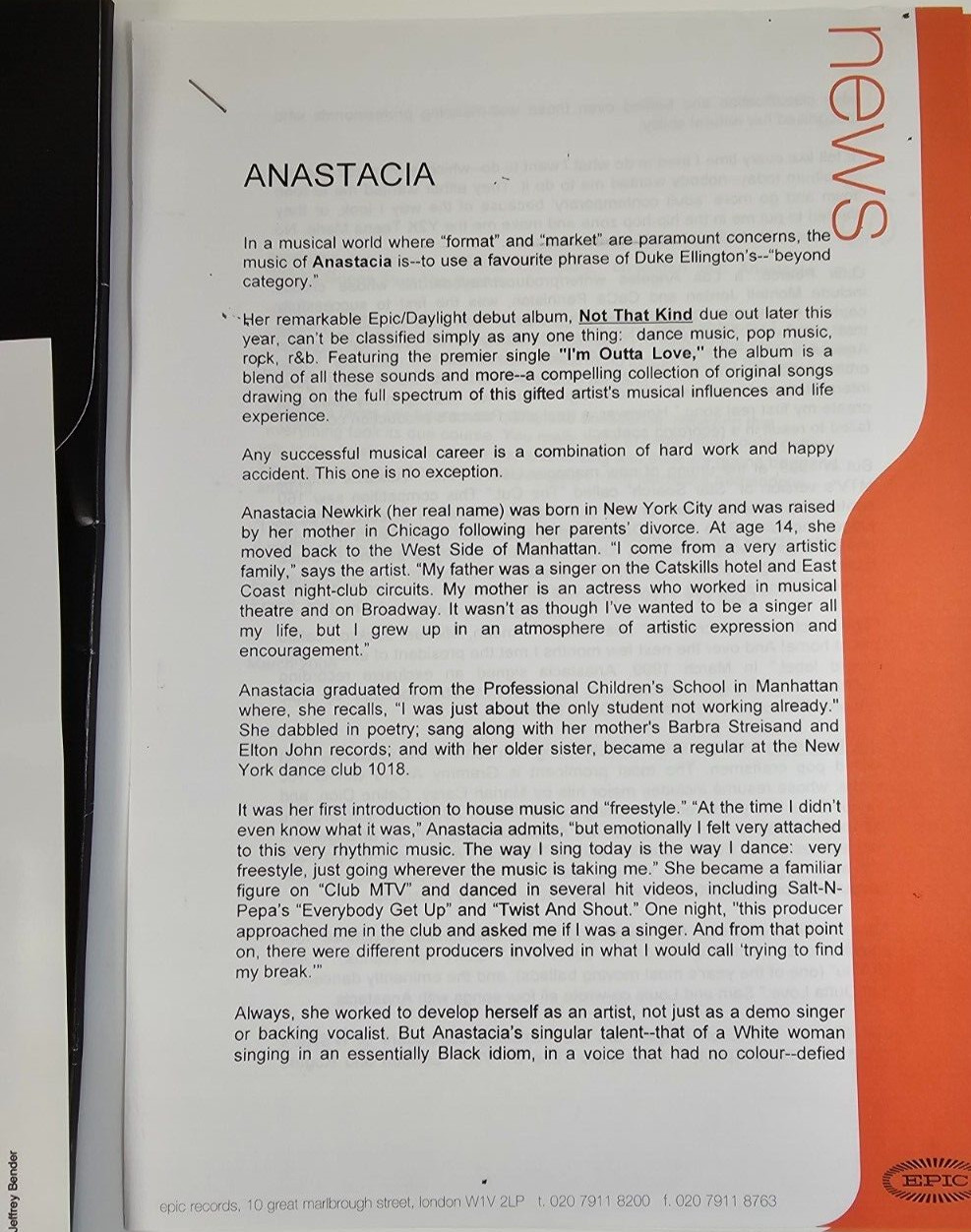 news

ANASTACIA

In a musical world where "format" and "market" are paramount concerns, the music of **Anastacia** is--to use a favourite phrase of Duke Ellington's--"beyond category."

Her remarkable Epic/Daylight debut album, **Not That Kind** due out later this year, can't be classified simply as any one thing: dance music, pop music, rock, r&b. Featuring the premier single **"I'm Outta Love,"** the album is a blend of all these sounds and more--a compelling collection of original songs drawing on the full spectrum of this gifted artist's musical influences and life experience.

Any successful musical career is a combination of hard work and happy accident. This one is no exception.

Anastacia Newkirk (her real name) was born in New York City and was raised by her mother in Chicago following her parents' divorce. At age 14, she moved back to the West Side of Manhattan. "I come from a very artistic family," says the artist. "My father was a singer on the Catskills hotel and East Coast night-club circuits. My mother is an actress who worked in musical theatre and on Broadway. It wasn't as though I've wanted to be a singer all my life, but I grew up in an atmosphere of artistic expression and encouragement."

Anastacia graduated from the Professional Children's School in Manhattan where, she recalls, "I was just about the only student not working already." She dabbled in poetry; sang along with her mother's Barbra Streisand and Elton John records; and with her older sister, became a regular at the New York dance club 1018.

It was her first introduction to house music and "freestyle." "At the time I didn't even know what it was," Anastacia admits, "but emotionally I felt very attached to this very rhythmic music. The way I sing today is the way I dance: very freestyle, just going wherever the music is taking me." She became a familiar figure on "Club MTV" and danced in several hit videos, including Salt-N-Pepa's "Everybody Get Up" and "Twist And Shout." One night, "this producer approached me in the club and asked me if I was a singer. And from that point on, there were different producers involved in what I would call 'trying to find my break.'"

Always, she worked to develop herself as an artist, not just as a demo singer or backing vocalist. But Anastacia's singular talent--that of a White woman singing in an essentially Black idiom, in a voice that had no colour--defied

epic records, 10 great marlbrough street, london W1V 2LP t. 020 7911 8200 f. 020 7911 8763

EPIC

Jeffrey Bender